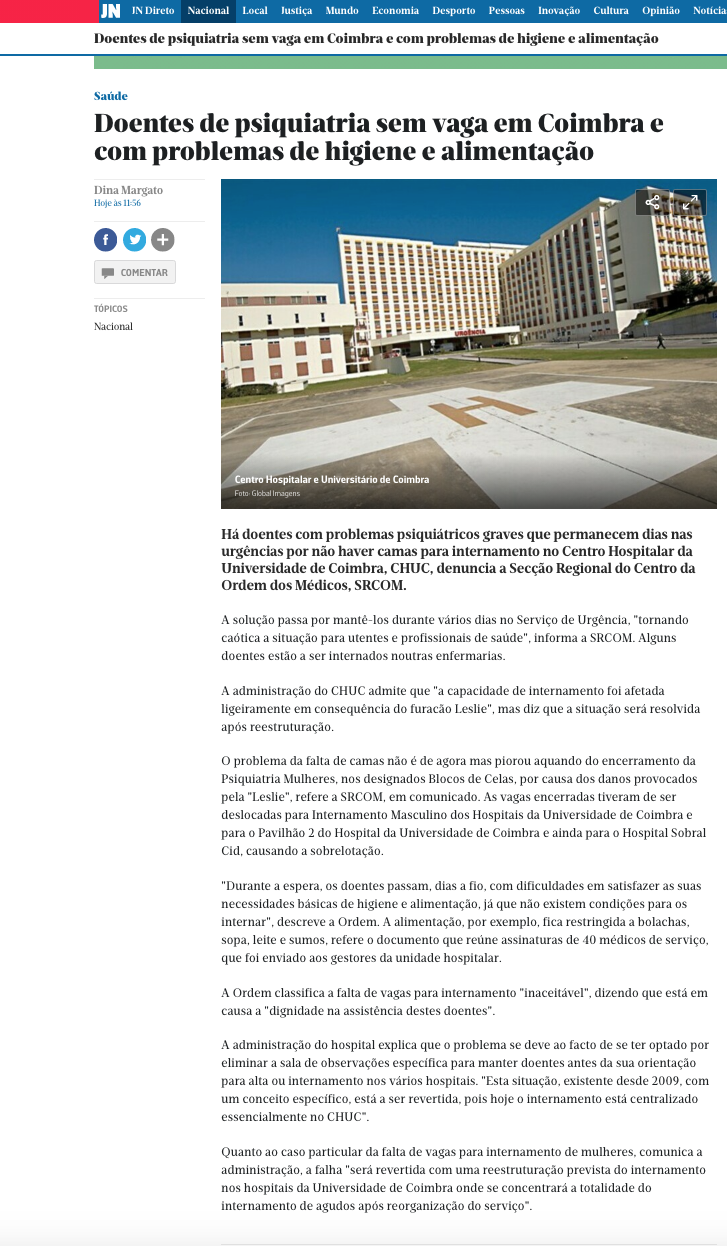 JN JN Direto Nacional Local Justiça Mundo Economia Desporto Pessoas Inovação Cultura Opinião Notícia

Doentes de psiquiatria sem vaga em Coimbra e com problemas de higiene e alimentação

Saúde

Doentes de psiquiatria sem vaga em Coimbra e com problemas de higiene e alimentação

Dina Margato
Hoje às 11:56

COMENTAR

TÓPICOS
Nacional

URGÊNCIA

Centro Hospitalar e Universitário de Coimbra
Foto: Global Imagens

Há doentes com problemas psiquiátricos graves que permanecem dias nas urgências por não haver camas para internamento no Centro Hospitalar da Universidade de Coimbra, CHUC, denuncia a Secção Regional do Centro da Ordem dos Médicos, SRCOM.

A solução passa por mantê-los durante vários dias no Serviço de Urgência, "tornando caótica a situação para utentes e profissionais de saúde", informa a SRCOM. Alguns doentes estão a ser internados noutras enfermarias.

A administração do CHUC admite que "a capacidade de internamento foi afetada ligeiramente em consequência do furacão Leslie", mas diz que a situação será resolvida após reestruturação.

O problema da falta de camas não é de agora mas piorou aquando do encerramento da Psiquiatria Mulheres, nos designados Blocos de Celas, por causa dos danos provocados pela "Leslie", refere a SRCOM, em comunicado. As vagas encerradas tiveram de ser deslocadas para Internamento Masculino dos Hospitais da Universidade de Coimbra e para o Pavilhão 2 do Hospital da Universidade de Coimbra e ainda para o Hospital Sobral Cid, causando a sobrelotação.

"Durante a espera, os doentes passam, dias a fio, com dificuldades em satisfazer as suas necessidades básicas de higiene e alimentação, já que não existem condições para os internar", descreve a Ordem. A alimentação, por exemplo, fica restringida a bolachas, sopa, leite e sumos, refere o documento que reúne assinaturas de 40 médicos de serviço, que foi enviado aos gestores da unidade hospitalar.

A Ordem classifica a falta de vagas para internamento "inaceitável", dizendo que está em causa a "dignidade na assistência destes doentes".

A administração do hospital explica que o problema se deve ao facto de se ter optado por eliminar a sala de observações específica para manter doentes antes da sua orientação para alta ou internamento nos vários hospitais. "Esta situação, existente desde 2009, com um conceito específico, está a ser revertida, pois hoje o internamento está centralizado essencialmente no CHUC".

Quanto ao caso particular da falta de vagas para internamento de mulheres, comunica a administração, a falha "será revertida com uma reestruturação prevista do internamento nos hospitais da Universidade de Coimbra onde se concentrará a totalidade do internamento de agudos após reorganização do serviço".